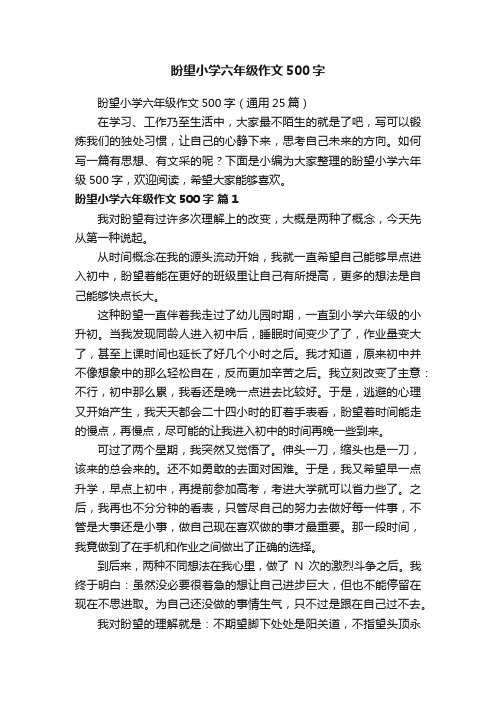 盼望小学六年级作文 500 字

盼望小学六年级作文 500 字（通用 25 篇）

在学习、工作乃至生活中，大家最不陌生的就是了吧，写可以锻炼我们的独处习惯，让自己的心静下来，思考自己未来的方向。如何写一篇有思想、有文采的呢？下面是小编为大家整理的盼望小学六年级 500 字，欢迎阅读，希望大家能够喜欢。

盼望小学六年级作文 500 字 篇 1

我对盼望有过许多次理解上的改变，大概是两种了概念，今天先从第一种说起。

从时间概念在我的源头流动开始，我就一直希望自己能够早点进入初中，盼望着能在更好的班级里让自己有所提高，更多的想法是自己能够快点长大。

这种盼望一直伴着我走过了幼儿园时期，一直到小学六年级的小升初。当我发现同龄人进入初中后，睡眠时间变少了了，作业量变大了，甚至上课时间也延长了好几个小时之后。我才知道，原来初中并不像想象中的那么轻松自在，反而更加辛苦之后。我立刻改变了主意：不行，初中那么累，我看还是晚一点进去比较好。于是，逃避的心理又开始产生，我天天都会二十四小时的盯着手表看，盼望着时间能走的慢点，再慢点，尽可能的让我进入初中的时间再晚一些到来。

可过了两个星期，我突然又觉悟了。伸头一刀，缩头也是一刀，该来的总会来的。还不如勇敢的去面对困难。于是，我又希望早一点升学，早点上初中，再提前参加高考，考进大学就可以省力些了。之后，我再也不分分钟的看表，只管尽自己的努力去做好每一件事，不管是大事还是小事，做自己现在喜欢做的事才最重要。那一段时间，我竟做到了在手机和作业之间做出了正确的选择。

到后来，两种不同想法在我心里，做了 N 次的激烈斗争之后。我终于明白：虽然没必要很着急的想让自己进步巨大，但也不能停留在现在不思进取。为自己还没做的事情生气，只不过是跟在自己过不去。

我对盼望的理解就是：不期望脚下处处是阳关道，不指望头顶永